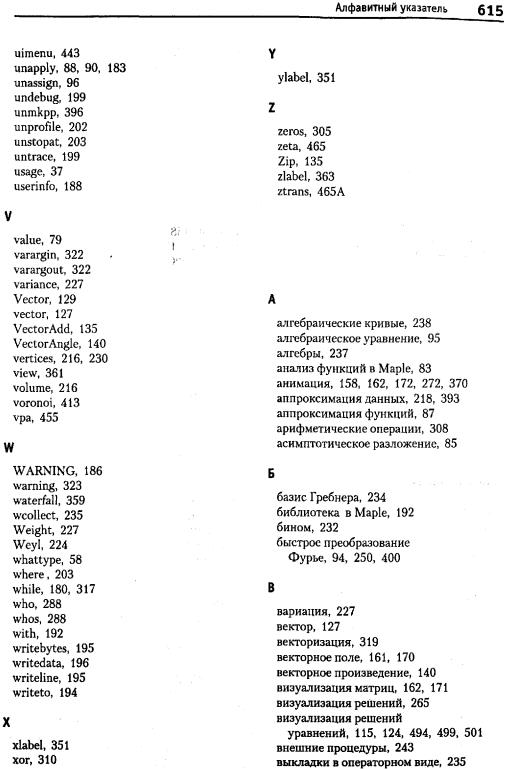 Алфавитный указатель 615

uimenu, 443
unapply, 88, 90, 183
unassign, 96
undebug, 199
unmkpp, 396
unprofile, 202
unstopat, 203
untrace, 199
usage, 37
userinfo, 188

V

value, 79
varargin, 322
varargout, 322
variance, 227
Vector, 129
vector, 127
VectorAdd, 135
VectorAngle, 140
vertices, 216, 230
view, 361
volume, 216
voronoi, 413
vpa, 455

W

WARNING, 186
warning, 323
waterfall, 359
wcollect, 235
Weight, 227
Weyl, 224
whattype, 58
where, 203
while, 180, 317
who, 288
whos, 288
with, 192
writebytes, 195
writedata, 196
writeline, 195
writeto, 194

X

xlabel, 351
xor, 310

Y

ylabel, 351

Z

zeros, 305
zeta, 465
Zip, 135
zlabel, 363
ztrans, 465A

А

алгебраические кривые, 238
алгебраическое уравнение, 95
алгебры, 237
анализ функций в Maple, 83
анимация, 158, 162, 172, 272, 370
аппроксимация данных, 218, 393
аппроксимация функций, 87
арифметические операции, 308
асимптотическое разложение, 85

Б

базис Гребнера, 234
библиотека в Maple, 192
бином, 232
быстрое преобразование Фурье, 94, 250, 400

В

вариация, 227
вектор, 127
векторизация, 319
векторное поле, 161, 170
векторное произведение, 140
визуализация матриц, 162, 171
визуализация решений, 265
визуализация решений уравнений, 115, 124, 494, 499, 501
внешние процедуры, 243
выкладки в операторном виде, 235